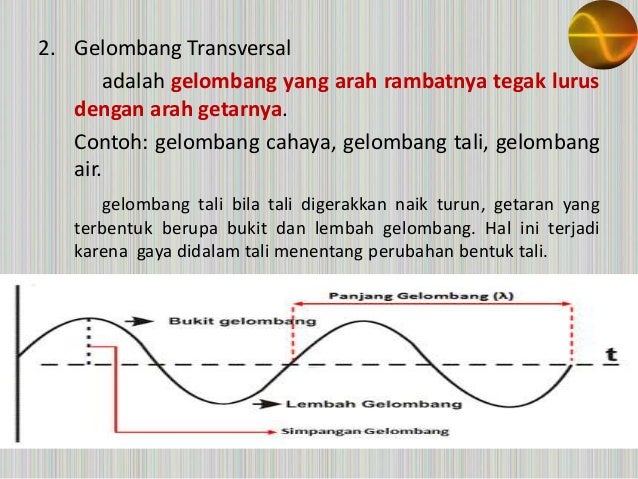 2. Gelombang Transversal

adalah gelombang yang arah rambatnya tegak lurus dengan arah getarnya.

Contoh: gelombang cahaya, gelombang tali, gelombang air.

gelombang tali bila tali digerakkan naik turun, getaran yang terbentuk berupa bukit dan lembah gelombang. Hal ini terjadi karena gaya didalam tali menentang perubahan bentuk tali.

Panjang Gelombang ($\lambda$)

Bukit gelombang

t

Lembah Gelombang

Simpangan Gelombang